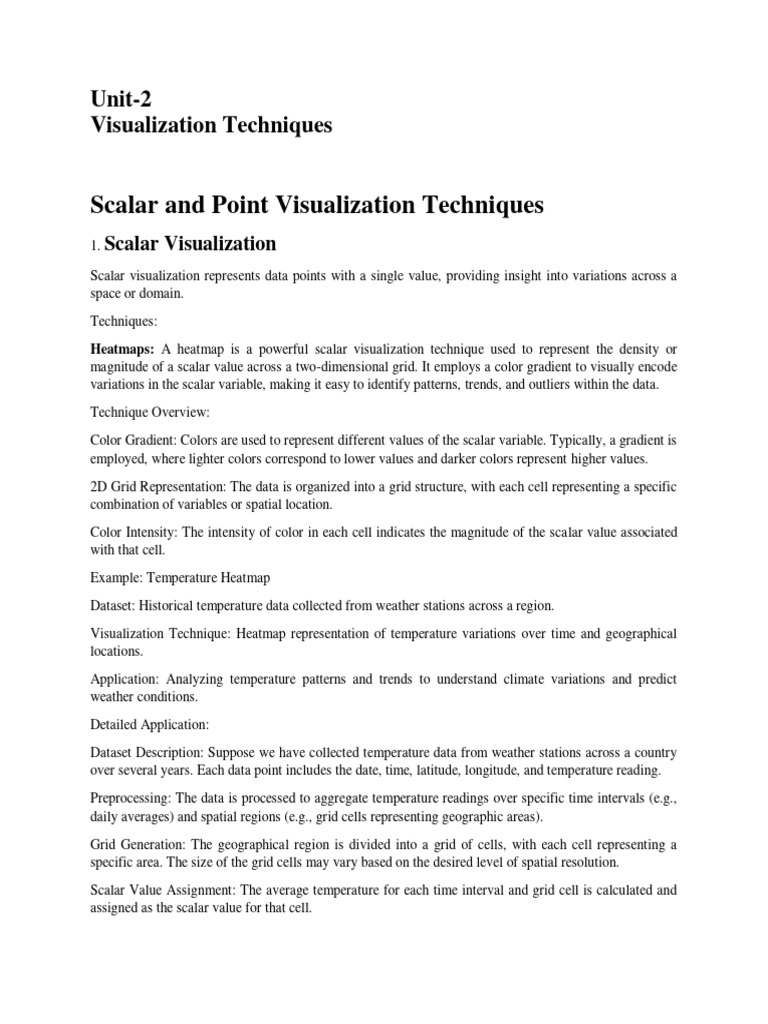 Unit-2
Visualization Techniques

Scalar and Point Visualization Techniques

1. Scalar Visualization

Scalar visualization represents data points with a single value, providing insight into variations across a space or domain.

Techniques:

Heatmaps: A heatmap is a powerful scalar visualization technique used to represent the density or magnitude of a scalar value across a two-dimensional grid. It employs a color gradient to visually encode variations in the scalar variable, making it easy to identify patterns, trends, and outliers within the data.

Technique Overview:

Color Gradient: Colors are used to represent different values of the scalar variable. Typically, a gradient is employed, where lighter colors correspond to lower values and darker colors represent higher values.

2D Grid Representation: The data is organized into a grid structure, with each cell representing a specific combination of variables or spatial location.

Color Intensity: The intensity of color in each cell indicates the magnitude of the scalar value associated with that cell.

Example: Temperature Heatmap

Dataset: Historical temperature data collected from weather stations across a region.

Visualization Technique: Heatmap representation of temperature variations over time and geographical locations.

Application: Analyzing temperature patterns and trends to understand climate variations and predict weather conditions.

Detailed Application:

Dataset Description: Suppose we have collected temperature data from weather stations across a country over several years. Each data point includes the date, time, latitude, longitude, and temperature reading.

Preprocessing: The data is processed to aggregate temperature readings over specific time intervals (e.g., daily averages) and spatial regions (e.g., grid cells representing geographic areas).

Grid Generation: The geographical region is divided into a grid of cells, with each cell representing a specific area. The size of the grid cells may vary based on the desired level of spatial resolution.

Scalar Value Assignment: The average temperature for each time interval and grid cell is calculated and assigned as the scalar value for that cell.